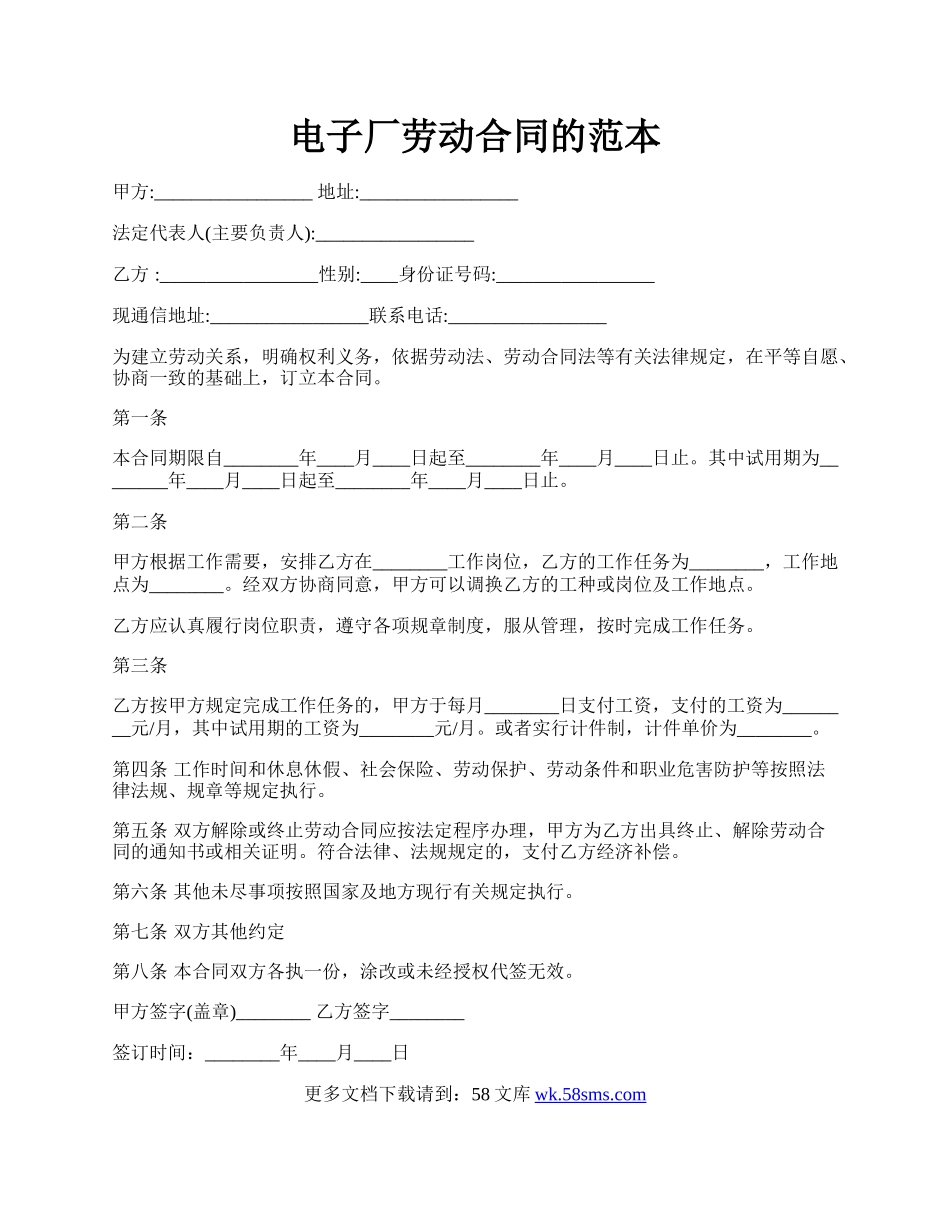 电子厂劳动合同的范本

甲方:_________________ 地址:_________________

法定代表人(主要负责人):_________________

乙方 :_________________性别:____身份证号码:_________________

现通信地址:_________________联系电话:_________________

为建立劳动关系，明确权利义务，依据劳动法、劳动合同法等有关法律规定，在平等自愿、协商一致的基础上，订立本合同。

第一条

本合同期限自________年____月____日起至________年____月____日止。其中试用期为________年____月____日起至________年____月____日止。

第二条

甲方根据工作需要，安排乙方在________工作岗位，乙方的工作任务为________，工作地点为________。经双方协商同意，甲方可以调换乙方的工种或岗位及工作地点。

乙方应认真履行岗位职责，遵守各项规章制度，服从管理，按时完成工作任务。

第三条

乙方按甲方规定完成工作任务的，甲方于每月________日支付工资，支付的工资为________元/月，其中试用期的工资为________元/月。或者实行计件制，计件单价为________。

第四条 工作时间和休息休假、社会保险、劳动保护、劳动条件和职业危害防护等按照法律法规、规章等规定执行。

第五条 双方解除或终止劳动合同应按法定程序办理，甲方为乙方出具终止、解除劳动合同的通知书或相关证明。符合法律、法规规定的，支付乙方经济补偿。

第六条 其他未尽事项按照国家及地方现行有关规定执行。

第七条 双方其他约定

第八条 本合同双方各执一份，涂改或未经授权代签无效。

甲方签字(盖章)________ 乙方签字________

签订时间：________年____月____日

更多文档下载请到：58 文库 wk.58sms.com